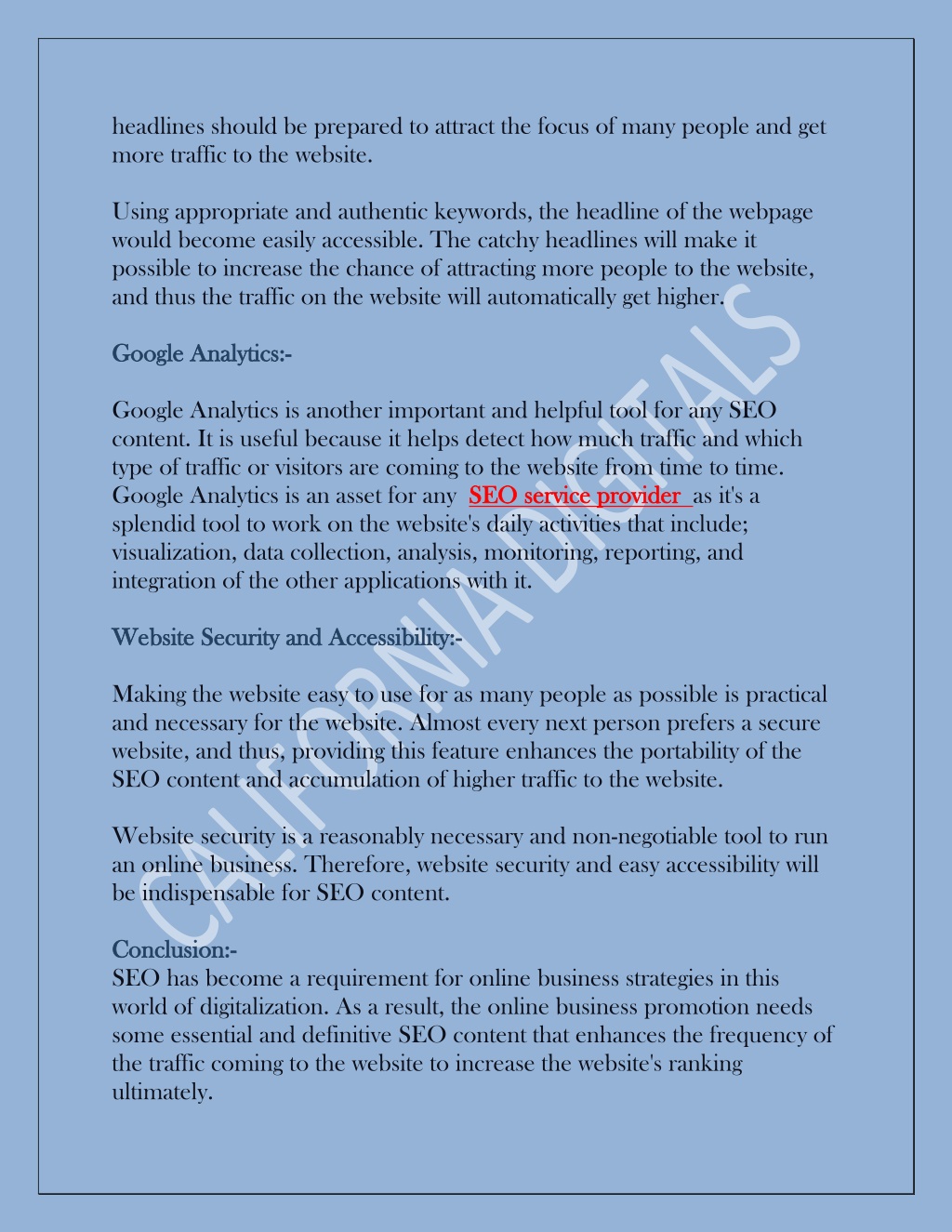 headlines should be prepared to attract the focus of many people and get more traffic to the website.

Using appropriate and authentic keywords, the headline of the webpage would become easily accessible. The catchy headlines will make it possible to increase the chance of attracting more people to the website, and thus the traffic on the website will automatically get higher.

Google Analytics:-

Google Analytics is another important and helpful tool for any SEO content. It is useful because it helps detect how much traffic and which type of traffic or visitors are coming to the website from time to time. Google Analytics is an asset for any SEO service provider as it's a splendid tool to work on the website's daily activities that include; visualization, data collection, analysis, monitoring, reporting, and integration of the other applications with it.

Website Security and Accessibility:-

Making the website easy to use for as many people as possible is practical and necessary for the website. Almost every next person prefers a secure website, and thus, providing this feature enhances the portability of the SEO content and accumulation of higher traffic to the website.

Website security is a reasonably necessary and non-negotiable tool to run an online business. Therefore, website security and easy accessibility will be indispensable for SEO content.

Conclusion:-
SEO has become a requirement for online business strategies in this world of digitalization. As a result, the online business promotion needs some essential and definitive SEO content that enhances the frequency of the traffic coming to the website to increase the website's ranking ultimately.

CALIFORNIA DIGITALS